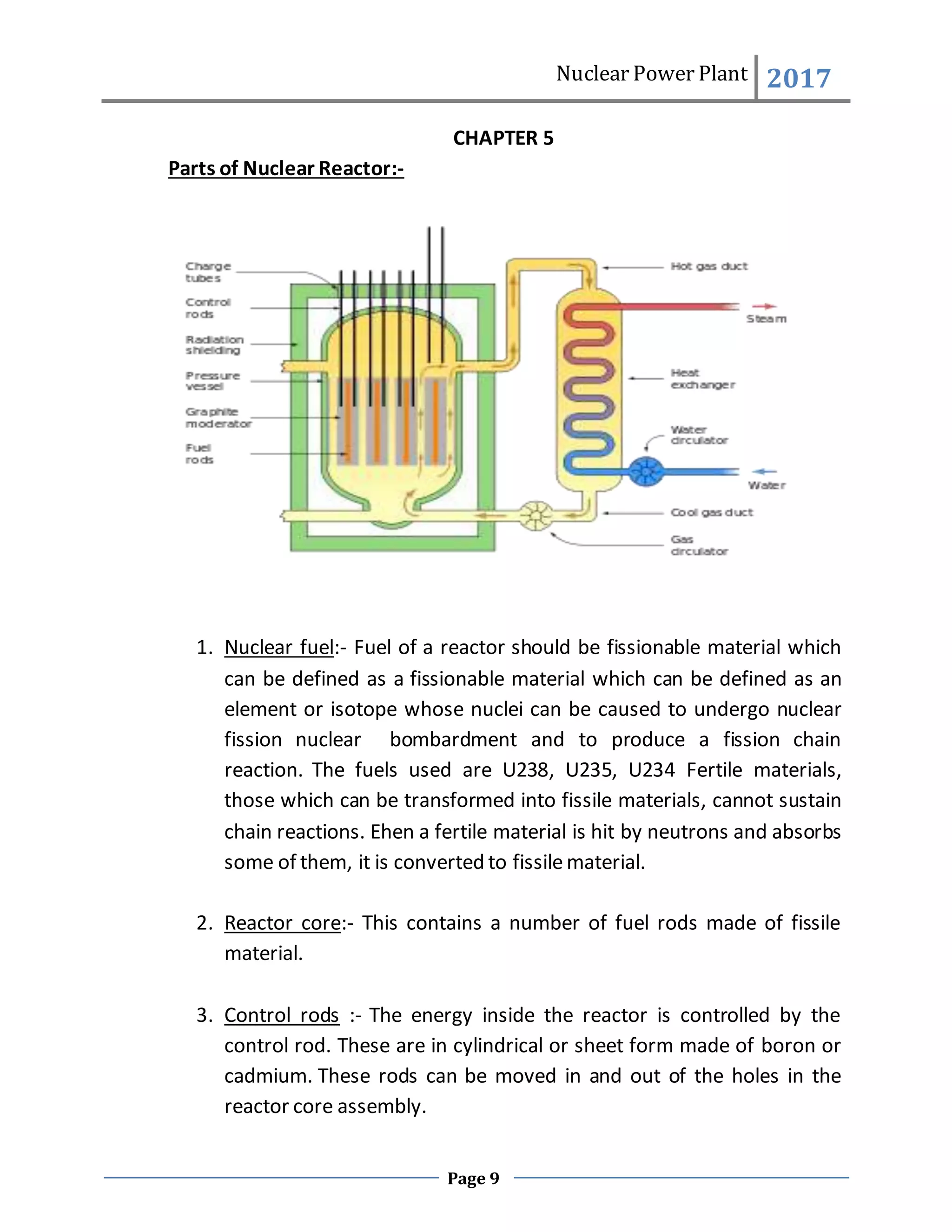 Nuclear Power Plant 2017

CHAPTER 5

Parts of Nuclear Reactor:-

Charge tubes
Control rods
Radiation shielding
Pressure vessel
Graphite moderator
Fuel rods
Hot gas duct
Steam
Heat exchanger
Water circulator
Water
Cool gas duct
Gas circulator

1. Nuclear fuel:- Fuel of a reactor should be fissionable material which can be defined as a fissionable material which can be defined as an element or isotope whose nuclei can be caused to undergo nuclear fission nuclear bombardment and to produce a fission chain reaction. The fuels used are U238, U235, U234 Fertile materials, those which can be transformed into fissile materials, cannot sustain chain reactions. Ehen a fertile material is hit by neutrons and absorbs some of them, it is converted to fissile material.

2. Reactor core:- This contains a number of fuel rods made of fissile material.

3. Control rods :- The energy inside the reactor is controlled by the control rod. These are in cylindrical or sheet form made of boron or cadmium. These rods can be moved in and out of the holes in the reactor core assembly.

Page 9